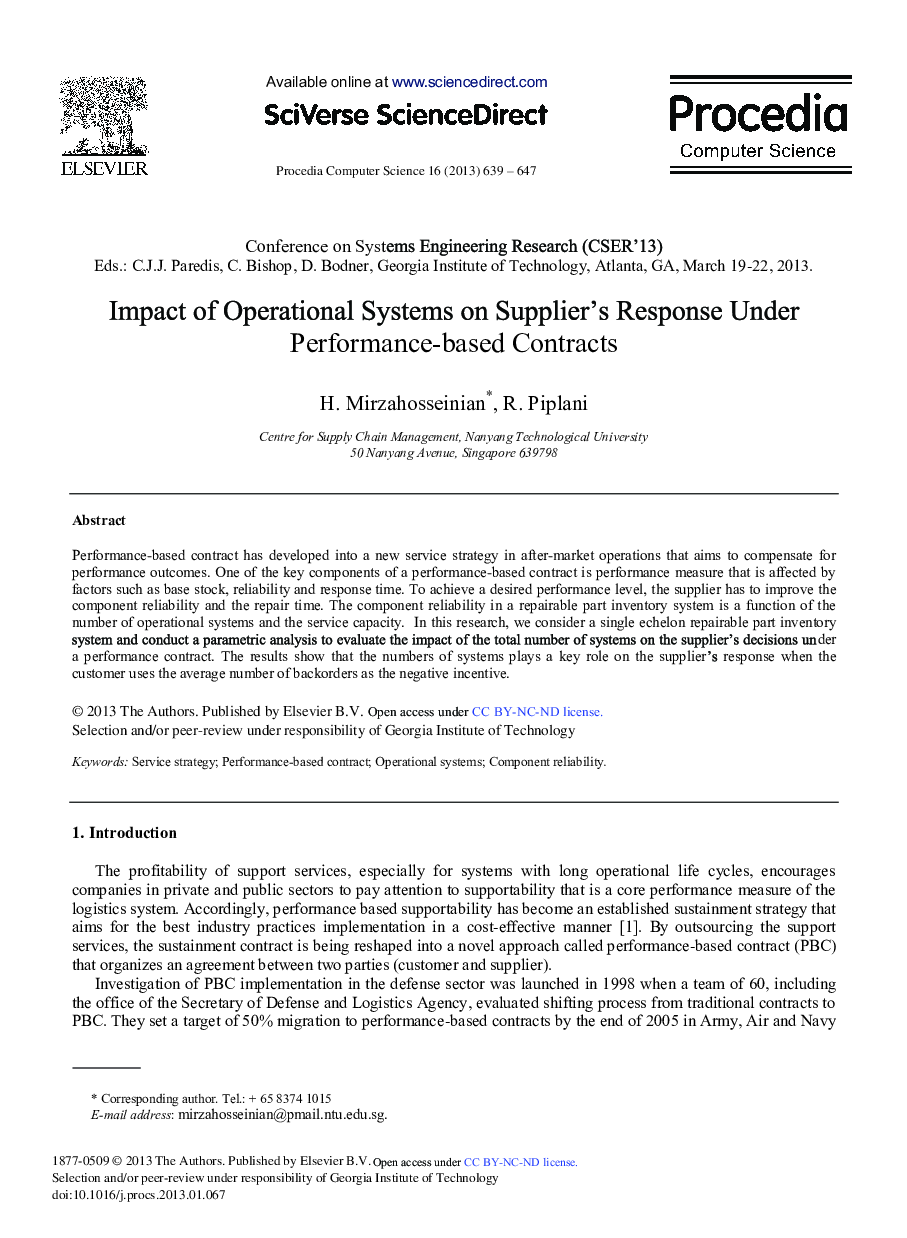 ELSEVIER

Available online at www.sciencedirect.com

SciVerse ScienceDirect

Procedia Computer Science 16 (2013) 639 – 647

Procedia
Computer Science

Conference on Systems Engineering Research (CSER'13)
Eds.: C.J.J. Paredis, C. Bishop, D. Bodner, Georgia Institute of Technology, Atlanta, GA, March 19-22, 2013.

Impact of Operational Systems on Supplier's Response Under Performance-based Contracts

H. Mirzahosseinian*, R. Piplani

Centre for Supply Chain Management, Nanyang Technological University
50 Nanyang Avenue, Singapore 639798

Abstract

Performance-based contract has developed into a new service strategy in after-market operations that aims to compensate for performance outcomes. One of the key components of a performance-based contract is performance measure that is affected by factors such as base stock, reliability and response time. To achieve a desired performance level, the supplier has to improve the component reliability and the repair time. The component reliability in a repairable part inventory system is a function of the number of operational systems and the service capacity. In this research, we consider a single echelon repairable part inventory system and conduct a parametric analysis to evaluate the impact of the total number of systems on the supplier's decisions under a performance contract. The results show that the numbers of systems plays a key role on the supplier's response when the customer uses the average number of backorders as the negative incentive.

© 2013 The Authors. Published by Elsevier B.V. Open access under CC BY-NC-ND license.
Selection and/or peer-review under responsibility of Georgia Institute of Technology

Keywords: Service strategy; Performance-based contract; Operational systems; Component reliability.

1. Introduction

The profitability of support services, especially for systems with long operational life cycles, encourages companies in private and public sectors to pay attention to supportability that is a core performance measure of the logistics system. Accordingly, performance based supportability has become an established sustainment strategy that aims for the best industry practices implementation in a cost-effective manner [1]. By outsourcing the support services, the sustainment contract is being reshaped into a novel approach called performance-based contract (PBC) that organizes an agreement between two parties (customer and supplier).

Investigation of PBC implementation in the defense sector was launched in 1998 when a team of 60, including the office of the Secretary of Defense and Logistics Agency, evaluated shifting process from traditional contracts to PBC. They set a target of 50% migration to performance-based contracts by the end of 2005 in Army, Air and Navy

* Corresponding author. Tel.: + 65 8374 1015
E-mail address: mirzahosseinian@pmail.ntu.edu.sg.

1877-0509 © 2013 The Authors. Published by Elsevier B.V. Open access under CC BY-NC-ND license.
Selection and/or peer-review under responsibility of Georgia Institute of Technology
doi:10.1016/j.procs.2013.01.067